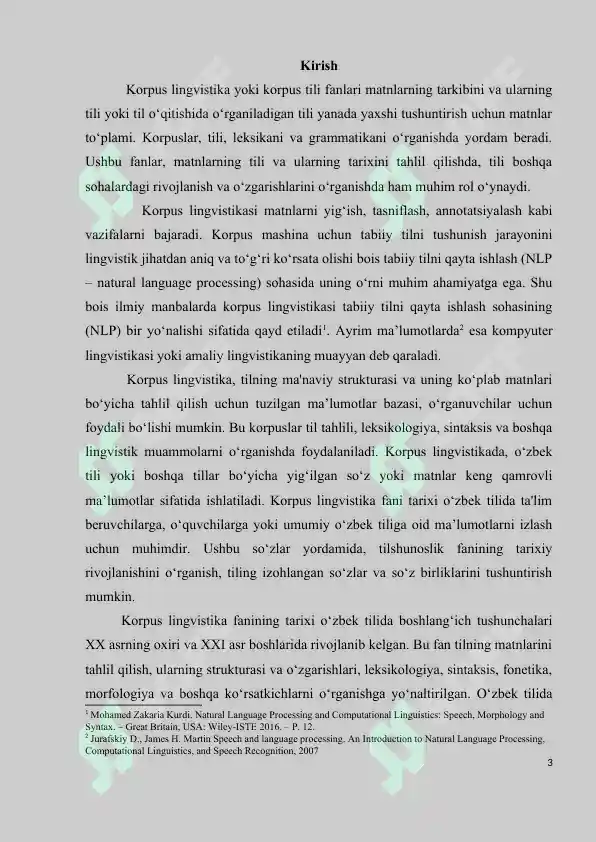 Kirish

Korpus lingvistika yoki korpus tili fanlari matnlarning tarkibini va ularning tili yoki til o'qitishida o'rganiladigan tili yanada yaxshi tushuntirish uchun matnlar to'plami. Korpuslar, tili, leksikani va grammatikani o'rganishda yordam beradi. Ushbu fanlar, matnlarning tili va ularning tarixini tahlil qilishda, tili boshqa sohalardagi rivojlanish va o'zgarishlarini o'rganishda ham muhim rol o'ynaydi.

Korpus lingvistikasi matnlarni yig'ish, tasniflash, annotatsiyalash kabi vazifalarni bajaradi. Korpus mashina uchun tabiiy tilni tushunish jarayonini lingvistik jihatdan aniq va to'g'ri ko'rsata olishi bois tabiiy tilni qayta ishlash (NLP – natural language processing) sohasida uning o'rni muhim ahamiyatga ega. Shu bois ilmiy manbalarda korpus lingvistikasi tabiiy tilni qayta ishlash sohasining (NLP) bir yo'nalishi sifatida qayd etiladi$^{1}$. Ayrim ma'lumotlarda$^{2}$ esa kompyuter lingvistikasi yoki amaliy lingvistikaning muayyan deb qaraladi.

Korpus lingvistika, tilning ma'naviy strukturasi va uning ko'plab matnlari bo'yicha tahlil qilish uchun tuzilgan ma'lumotlar bazasi, o'rganuvchilar uchun foydali bo'lishi mumkin. Bu korpuslar til tahlili, leksikologiya, sintaksis va boshqa lingvistik muammolarni o'rganishda foydalaniladi. Korpus lingvistikada, o'zbek tili yoki boshqa tillar bo'yicha yig'ilgan so'z yoki matnlar keng qamrovli ma'lumotlar sifatida ishlatiladi. Korpus lingvistika fani tarixi o'zbek tilida ta'lim beruvchilarga, o'quvchilarga yoki umumiy o'zbek tiliga oid ma'lumotlarni izlash uchun muhimdir. Ushbu so'zlar yordamida, tilshunoslik fanining tarixiy rivojlanishini o'rganish, tiling izohlangan so'zlar va so'z birliklarini tushuntirish mumkin.

Korpus lingvistika fanining tarixi o'zbek tilida boshlang'ich tushunchalari XX asrning oxiri va XXI asr boshlarida rivojlanib kelgan. Bu fan tilning matnlarini tahlil qilish, ularning strukturasi va o'zgarishlari, leksikologiya, sintaksis, fonetika, morfologiya va boshqa ko'rsatkichlarni o'rganishga yo'naltirilgan. O'zbek tilida

$^{1}$ Mohamed Zakaria Kurdi. Natural Language Processing and Computational Linguistics: Speech, Morphology and Syntax. – Great Britain, USA: Wiley-ISTE 2016. – P. 12.
$^{2}$ Jurafskiy D., James H. Martin Speech and language processing. An Introduction to Natural Language Processing, Computational Linguistics, and Speech Recognition, 2007

3